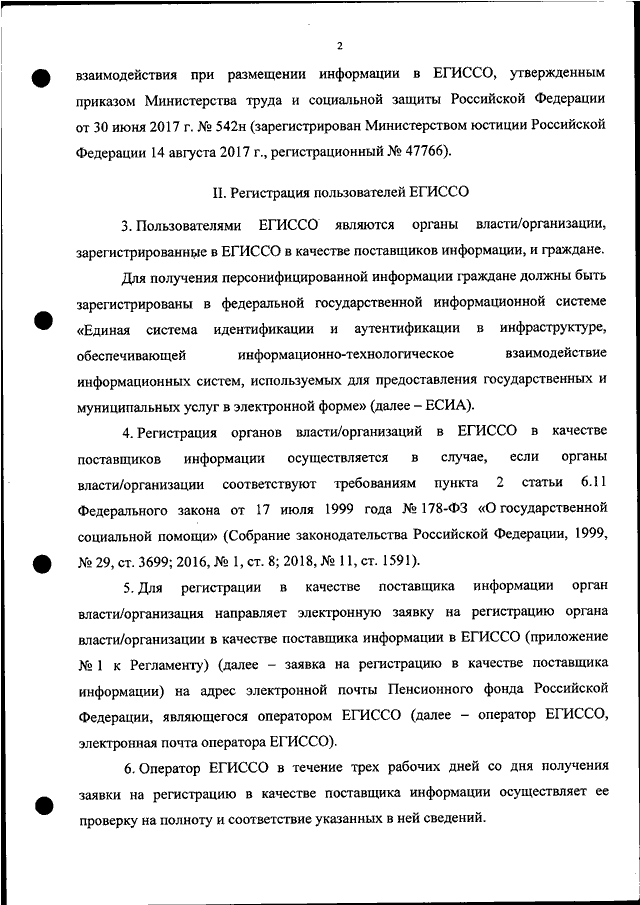 2

взаимодействия при размещении информации в ЕГИССО, утвержденным приказом Министерства труда и социальной защиты Российской Федерации от 30 июня 2017 г. № 542н (зарегистрирован Министерством юстиции Российской Федерации 14 августа 2017 г., регистрационный № 47766).

II. Регистрация пользователей ЕГИССО

3. Пользователями ЕГИССО являются органы власти/организации, зарегистрированные в ЕГИССО в качестве поставщиков информации, и граждане.

Для получения персонифицированной информации граждане должны быть зарегистрированы в федеральной государственной информационной системе «Единая система идентификации и аутентификации в инфраструктуре, обеспечивающей информационно-технологическое взаимодействие информационных систем, используемых для предоставления государственных и муниципальных услуг в электронной форме» (далее – ЕСИА).

4. Регистрация органов власти/организаций в ЕГИССО в качестве поставщиков информации осуществляется в случае, если органы власти/организации соответствуют требованиям пункта 2 статьи 6.11 Федерального закона от 17 июля 1999 года № 178-ФЗ «О государственной социальной помощи» (Собрание законодательства Российской Федерации, 1999, № 29, ст. 3699; 2016, № 1, ст. 8; 2018, № 11, ст. 1591).

5. Для регистрации в качестве поставщика информации орган власти/организация направляет электронную заявку на регистрацию органа власти/организации в качестве поставщика информации в ЕГИССО (приложение № 1 к Регламенту) (далее – заявка на регистрацию в качестве поставщика информации) на адрес электронной почты Пенсионного фонда Российской Федерации, являющегося оператором ЕГИССО (далее – оператор ЕГИССО, электронная почта оператора ЕГИССО).

6. Оператор ЕГИССО в течение трех рабочих дней со дня получения заявки на регистрацию в качестве поставщика информации осуществляет ее проверку на полноту и соответствие указанных в ней сведений.